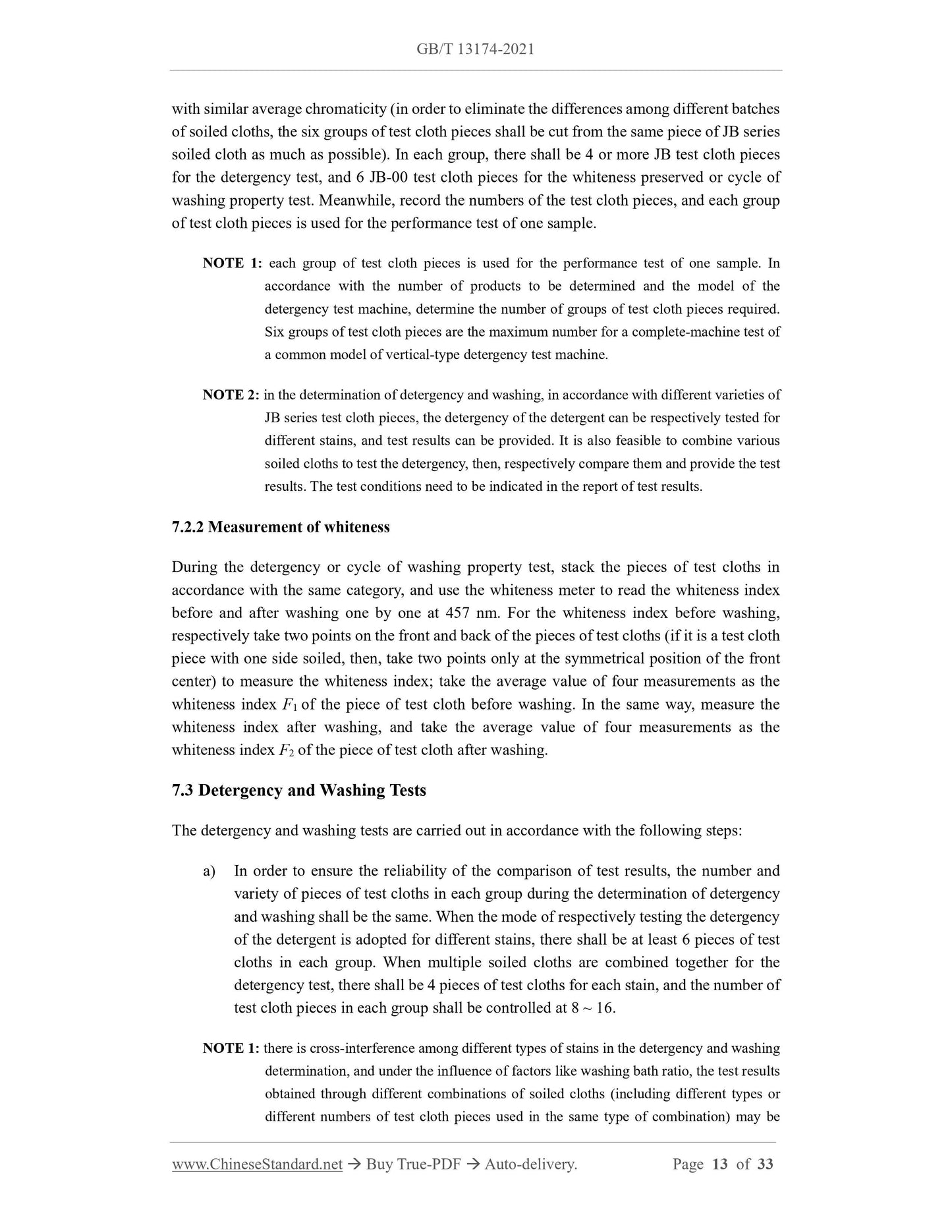 GB/T 13174-2021

with similar average chromaticity (in order to eliminate the differences among different batches of soiled cloths, the six groups of test cloth pieces shall be cut from the same piece of JB series soiled cloth as much as possible). In each group, there shall be 4 or more JB test cloth pieces for the detergency test, and 6 JB-00 test cloth pieces for the whiteness preserved or cycle of washing property test. Meanwhile, record the numbers of the test cloth pieces, and each group of test cloth pieces is used for the performance test of one sample.

NOTE 1: each group of test cloth pieces is used for the performance test of one sample. In accordance with the number of products to be determined and the model of the detergency test machine, determine the number of groups of test cloth pieces required. Six groups of test cloth pieces are the maximum number for a complete-machine test of a common model of vertical-type detergency test machine.

NOTE 2: in the determination of detergency and washing, in accordance with different varieties of JB series test cloth pieces, the detergency of the detergent can be respectively tested for different stains, and test results can be provided. It is also feasible to combine various soiled cloths to test the detergency, then, respectively compare them and provide the test results. The test conditions need to be indicated in the report of test results.

7.2.2 Measurement of whiteness

During the detergency or cycle of washing property test, stack the pieces of test cloths in accordance with the same category, and use the whiteness meter to read the whiteness index before and after washing one by one at 457 nm. For the whiteness index before washing, respectively take two points on the front and back of the pieces of test cloths (if it is a test cloth piece with one side soiled, then, take two points only at the symmetrical position of the front center) to measure the whiteness index; take the average value of four measurements as the whiteness index $F_1$ of the piece of test cloth before washing. In the same way, measure the whiteness index after washing, and take the average value of four measurements as the whiteness index $F_2$ of the piece of test cloth after washing.

7.3 Detergency and Washing Tests

The detergency and washing tests are carried out in accordance with the following steps:

a) In order to ensure the reliability of the comparison of test results, the number and variety of pieces of test cloths in each group during the determination of detergency and washing shall be the same. When the mode of respectively testing the detergency of the detergent is adopted for different stains, there shall be at least 6 pieces of test cloths in each group. When multiple soiled cloths are combined together for the detergency test, there shall be 4 pieces of test cloths for each stain, and the number of test cloth pieces in each group shall be controlled at 8 ~ 16.

NOTE 1: there is cross-interference among different types of stains in the detergency and washing determination, and under the influence of factors like washing bath ratio, the test results obtained through different combinations of soiled cloths (including different types or different numbers of test cloth pieces used in the same type of combination) may be

www.ChineseStandard.net → Buy True-PDF → Auto-delivery. Page 13 of 33